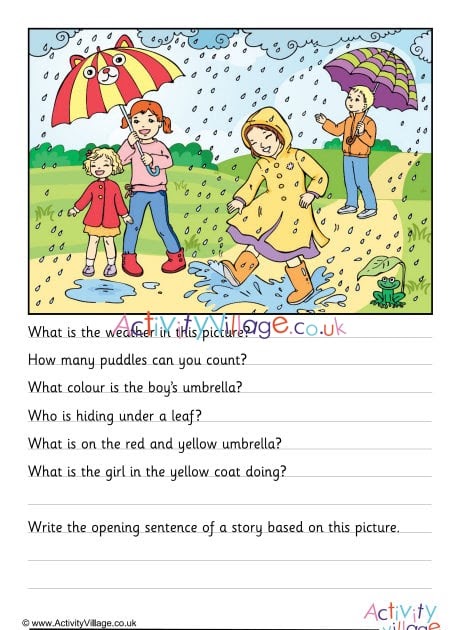 ActivityVillage.co.uk

What is the weather in this picture?

How many puddles can you count?

What colour is the boy's umbrella?

Who is hiding under a leaf?

What is on the red and yellow umbrella?

What is the girl in the yellow coat doing?

Write the opening sentence of a story based on this picture.

© www.ActivityVillage.co.uk

Activity Village